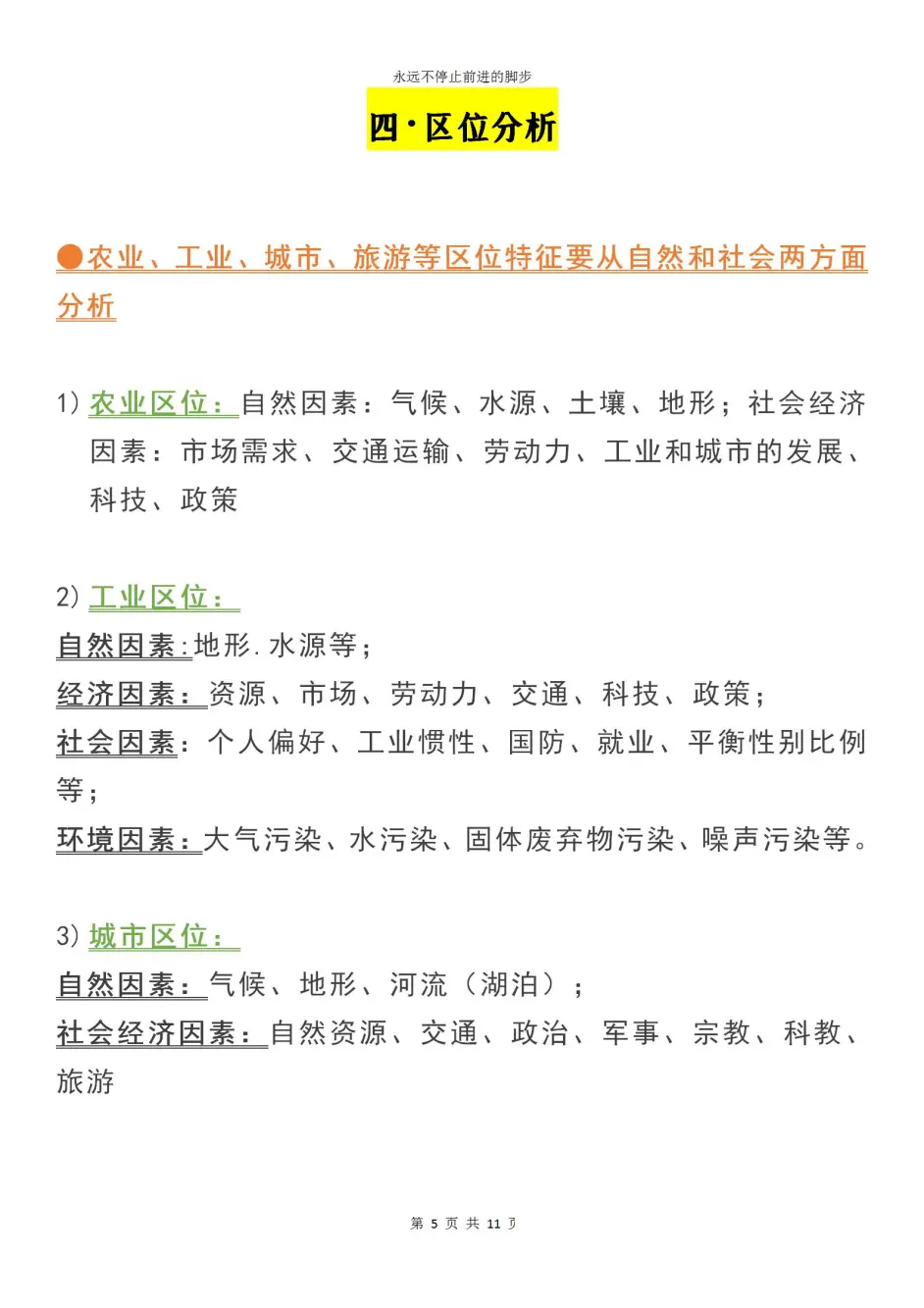 永远不停止前进的脚步

四·区位分析

●农业、工业、城市、旅游等区位特征要从自然和社会两方面分析

1) 农业区位：自然因素：气候、水源、土壤、地形；社会经济因素：市场需求、交通运输、劳动力、工业和城市的发展、科技、政策

2) 工业区位：
自然因素:地形.水源等；
经济因素：资源、市场、劳动力、交通、科技、政策；
社会因素：个人偏好、工业惯性、国防、就业、平衡性别比例等；
环境因素：大气污染、水污染、固体废弃物污染、噪声污染等。

3) 城市区位：
自然因素：气候、地形、河流（湖泊）；
社会经济因素：自然资源、交通、政治、军事、宗教、科教、旅游

第 5 页 共 11 页